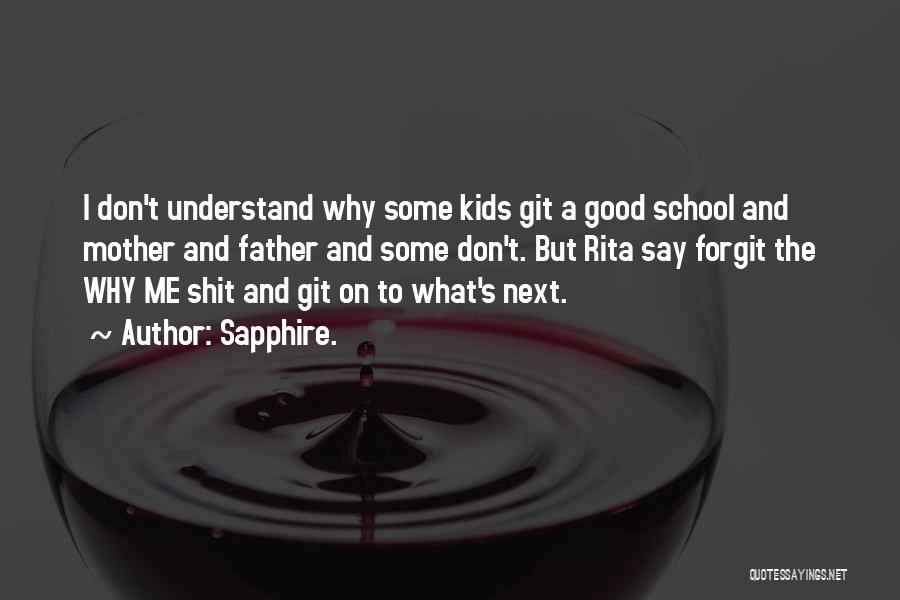 I don't understand why some kids git a good school and mother and father and some don't. But Rita say forgit the WHY ME shit and git on to what's next.

~ Author: Sapphire.

QUOTESSAYINGS.NET